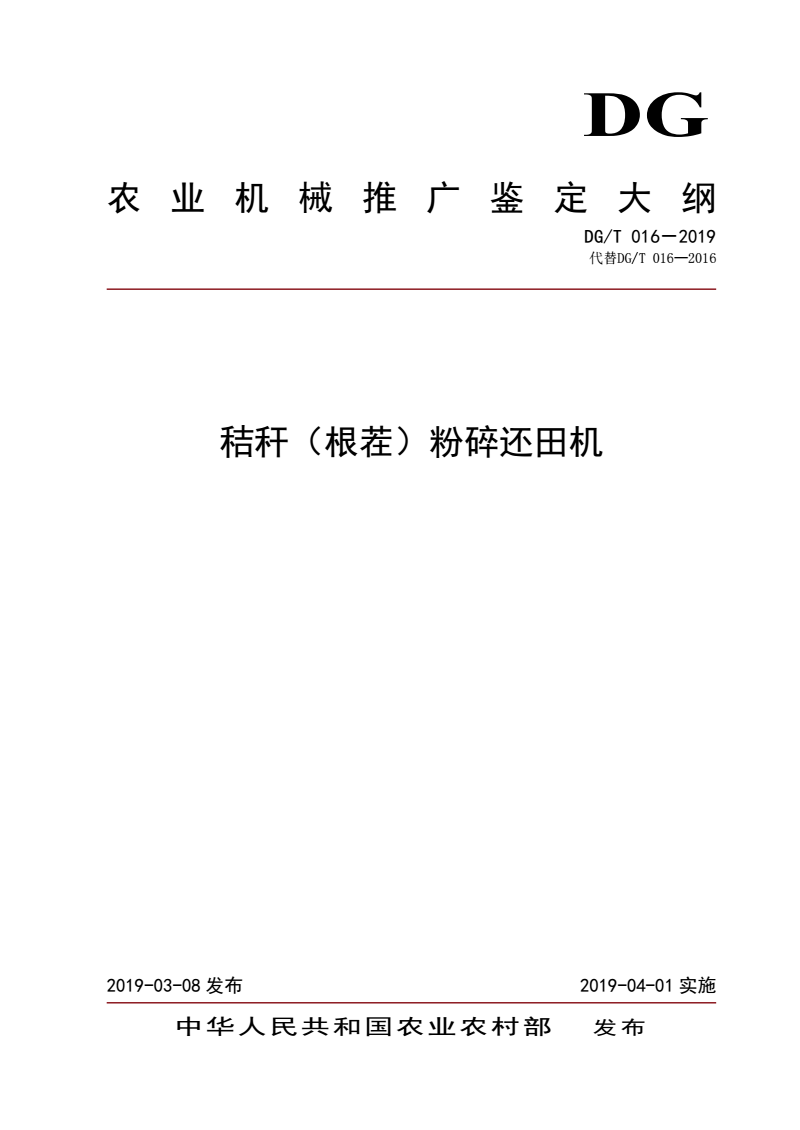 DG

农业机械推广鉴定大纲

DG/T 016—2019
代替DG/T 016—2016

秸秆（根茬）粉碎还田机

2019-03-08发布 2019-04-01实施

中华人民共和国农业农村部 发布